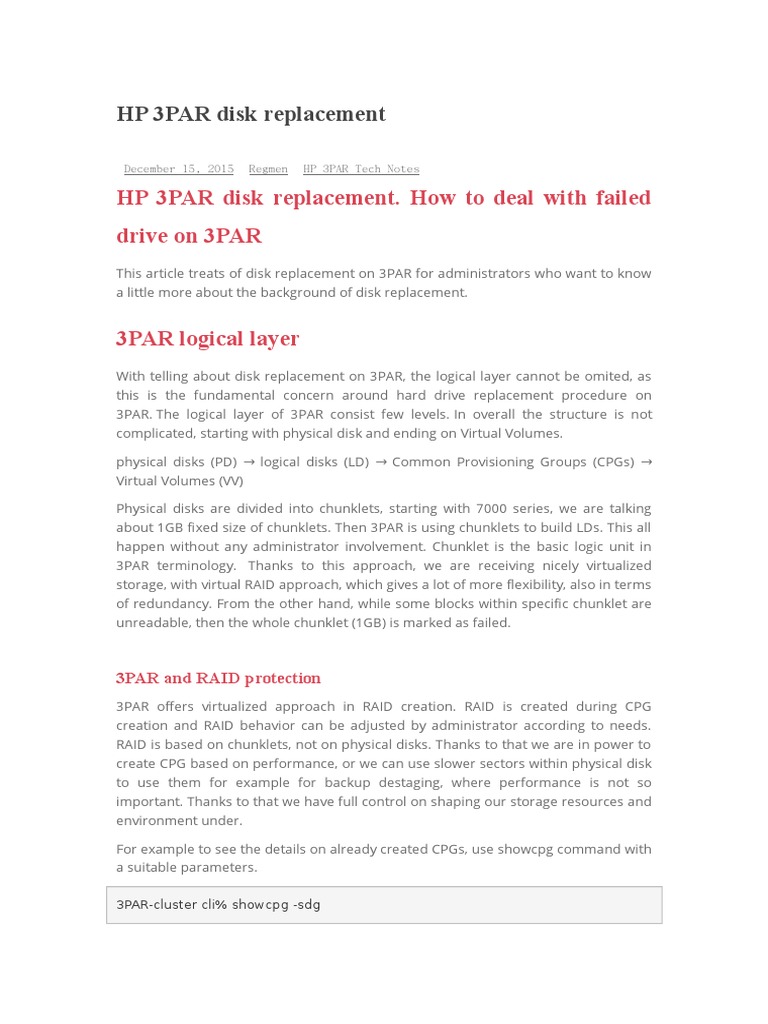 HP 3PAR disk replacement

December 15, 2015 Regmen HP 3PAR Tech Notes

HP 3PAR disk replacement. How to deal with failed drive on 3PAR

This article treats of disk replacement on 3PAR for administrators who want to know a little more about the background of disk replacement.

3PAR logical layer

With telling about disk replacement on 3PAR, the logical layer cannot be omited, as this is the fundamental concern around hard drive replacement procedure on 3PAR. The logical layer of 3PAR consist few levels. In overall the structure is not complicated, starting with physical disk and ending on Virtual Volumes.

physical disks (PD) → logical disks (LD) → Common Provisioning Groups (CPGs) → Virtual Volumes (VV)

Physical disks are divided into chunklets, starting with 7000 series, we are talking about 1GB fixed size of chunklets. Then 3PAR is using chunklets to build LDs. This all happen without any administrator involvement. Chunklet is the basic logic unit in 3PAR terminology. Thanks to this approach, we are receiving nicely virtualized storage, with virtual RAID approach, which gives a lot of more flexibility, also in terms of redundancy. From the other hand, while some blocks within specific chunklet are unreadable, then the whole chunklet (1GB) is marked as failed.

3PAR and RAID protection

3PAR offers virtualized approach in RAID creation. RAID is created during CPG creation and RAID behavior can be adjusted by administrator according to needs. RAID is based on chunklets, not on physical disks. Thanks to that we are in power to create CPG based on performance, or we can use slower sectors within physical disk to use them for example for backup destaging, where performance is not so important. Thanks to that we have full control on shaping our storage resources and environment under.

For example to see the details on already created CPGs, use showcpg command with a suitable parameters.

3PAR-cluster cli% showcpg -sdg